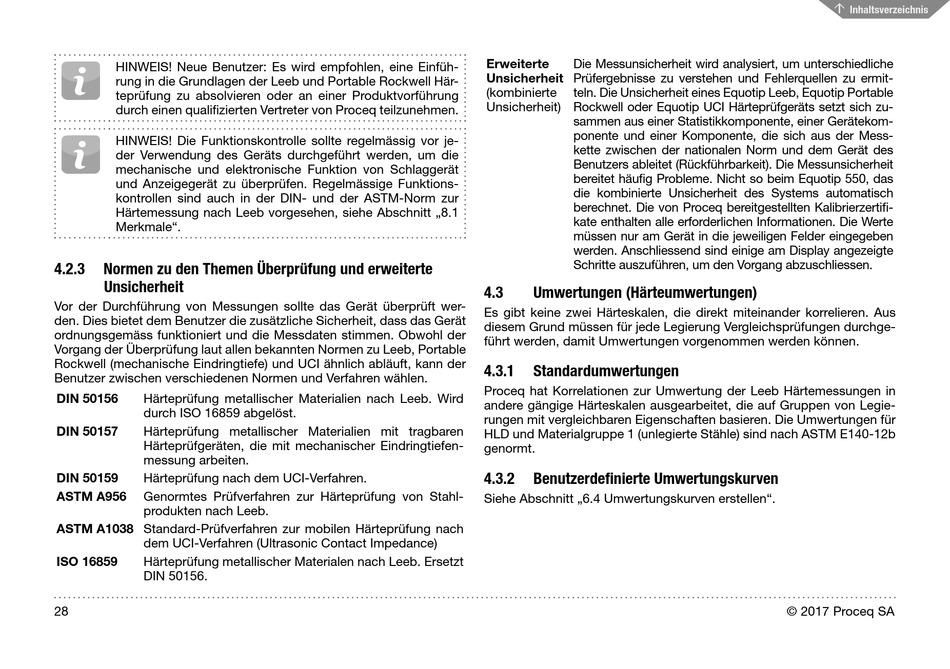 Inhaltsverzeichnis

HINWEIS! Neue Benutzer: Es wird empfohlen, eine Einführung in die Grundlagen der Leeb und Portable Rockwell Härteprüfung zu absolvieren oder an einer Produktvorführung durch einen qualifizierten Vertreter von Proceq teilzunehmen.

HINWEIS! Die Funktionskontrolle sollte regelmässig vor jeder Verwendung des Geräts durchgeführt werden, um die mechanische und elektronische Funktion von Schlaggerät und Anzeigegerät zu überprüfen. Regelmässige Funktionskontrollen sind auch in der DIN- und der ASTM-Norm zur Härtemessung nach Leeb vorgesehen, siehe Abschnitt „8.1 Merkmale“.

4.2.3 Normen zu den Themen Überprüfung und erweiterte Unsicherheit

Vor der Durchführung von Messungen sollte das Gerät überprüft werden. Dies bietet dem Benutzer die zusätzliche Sicherheit, dass das Gerät ordnungsgemäss funktioniert und die Messdaten stimmen. Obwohl der Vorgang der Überprüfung laut allen bekannten Normen zu Leeb, Portable Rockwell (mechanische Eindringtiefe) und UCI ähnlich abläuft, kann der Benutzer zwischen verschiedenen Normen und Verfahren wählen.

| | |
|---|---|
| DIN 50156 | Härteprüfung metallischer Materialien nach Leeb. Wird durch ISO 16859 abgelöst. |
| DIN 50157 | Härteprüfung metallischer Materialien mit tragbaren Härteprüfgeräten, die mit mechanischer Eindringtiefenmessung arbeiten. |
| DIN 50159 | Härteprüfung nach dem UCI-Verfahren. |
| ASTM A956 | Genormtes Prüfverfahren zur Härteprüfung von Stahlprodukten nach Leeb. |
| ASTM A1038 | Standard-Prüfverfahren zur mobilen Härteprüfung nach dem UCI-Verfahren (Ultrasonic Contact Impedance) |
| ISO 16859 | Härteprüfung metallischer Materialen nach Leeb. Ersetzt DIN 50156. |

| | |
|---|---|
| Erweiterte Unsicherheit (kombinierte Unsicherheit) | Die Messunsicherheit wird analysiert, um unterschiedliche Prüfergebnisse zu verstehen und Fehlerquellen zu ermitteln. Die Unsicherheit eines Equotip Leeb, Equotip Portable Rockwell oder Equotip UCI Härteprüfgeräts setzt sich zusammen aus einer Statistikkomponente, einer Gerätekomponente und einer Komponente, die sich aus der Messkette zwischen der nationalen Norm und dem Gerät des Benutzers ableitet (Rückführbarkeit). Die Messunsicherheit bereitet häufig Probleme. Nicht so beim Equotip 550, das die kombinierte Unsicherheit des Systems automatisch berechnet. Die von Proceq bereitgestellten Kalibrierzertifikate enthalten alle erforderlichen Informationen. Die Werte müssen nur am Gerät in die jeweiligen Felder eingegeben werden. Anschliessend sind einige am Display angezeigte Schritte auszuführen, um den Vorgang abzuschliessen. |

4.3 Umwertungen (Härteumwertungen)

Es gibt keine zwei Härteskalen, die direkt miteinander korrelieren. Aus diesem Grund müssen für jede Legierung Vergleichsprüfungen durchgeführt werden, damit Umwertungen vorgenommen werden können.

4.3.1 Standardumwertungen

Proceq hat Korrelationen zur Umwertung der Leeb Härtemessungen in andere gängige Härteskalen ausgearbeitet, die auf Gruppen von Legierungen mit vergleichbaren Eigenschaften basieren. Die Umwertungen für HLD und Materialgruppe 1 (unlegierte Stähle) sind nach ASTM E140-12b genormt.

4.3.2 Benutzerdefinierte Umwertungskurven

Siehe Abschnitt „6.4 Umwertungskurven erstellen“.

28

© 2017 Proceq SA